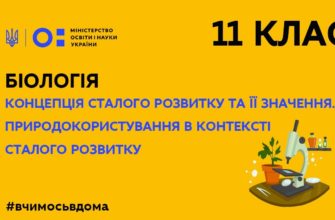 МІНІСТЕРСТВО ОСВІТИ І НАУКИ УКРАЇНИ

11 КЛАС

БІОЛОГІЯ

КОНЦЕПЦІЯ СТАЛОГО РОЗВИТКУ ТА ЇЇ ЗНАЧЕННЯ. ПРИРОДОКОРИСТУВАННЯ В КОНТЕКСТІ СТАЛОГО РОЗВИТКУ

#вчимосьвдома